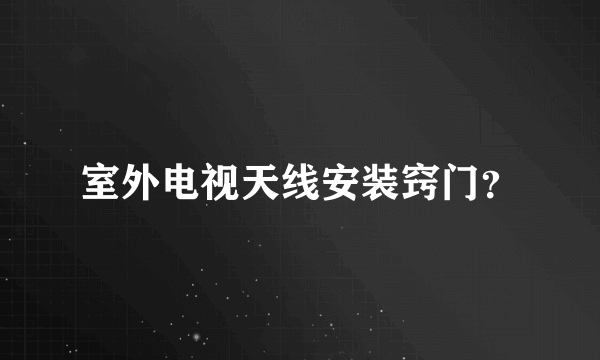 室外电视天线安装窍门?